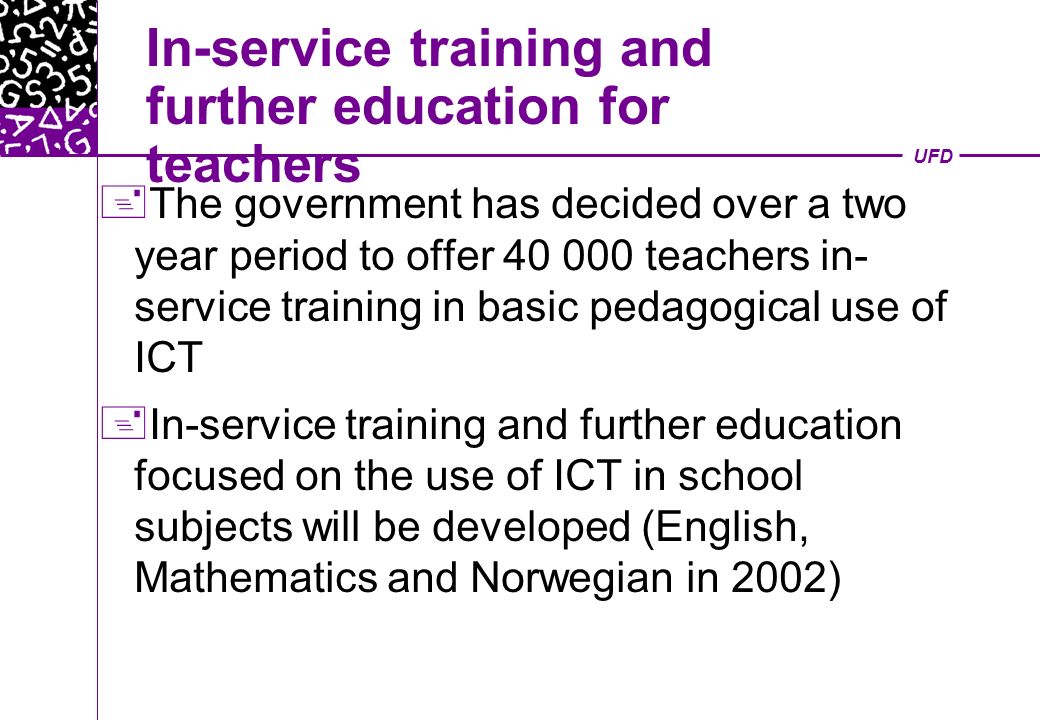 In-service training and further education for teachers

UFD

The government has decided over a two year period to offer 40 000 teachers in-service training in basic pedagogical use of ICT

In-service training and further education focused on the use of ICT in school subjects will be developed (English, Mathematics and Norwegian in 2002)